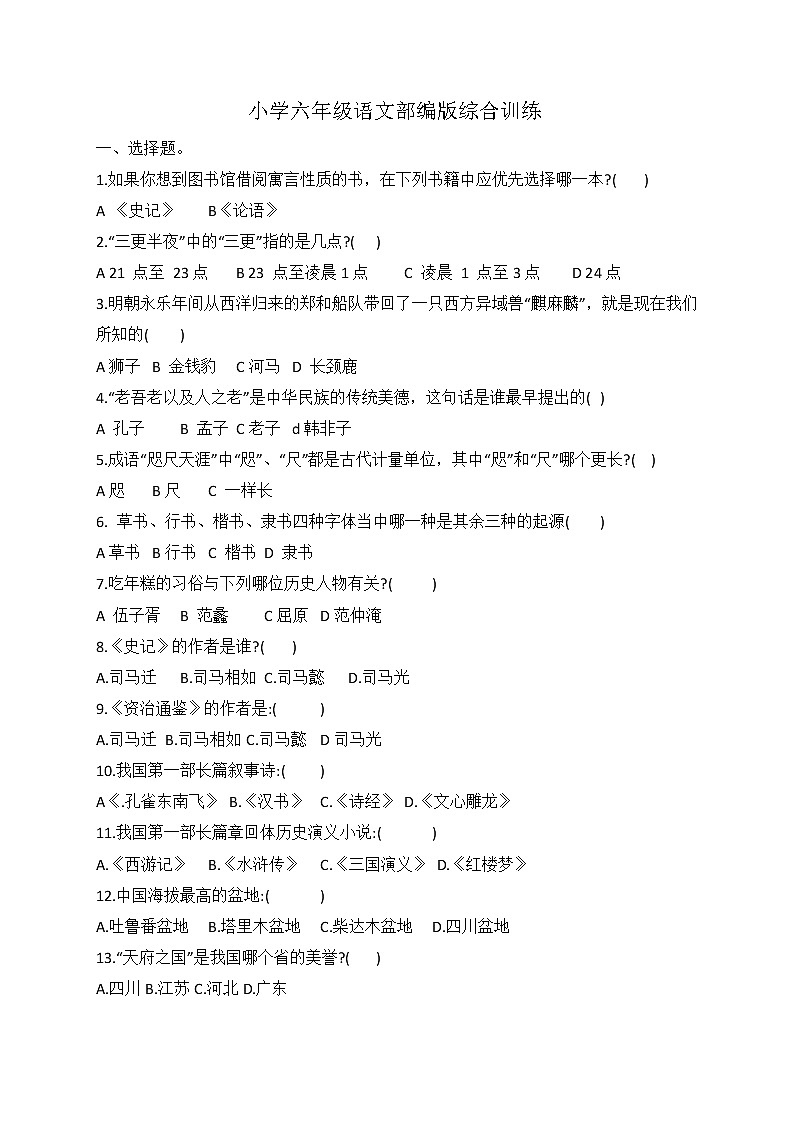 小学六年级语文部编版综合训练

一、选择题。

1.如果你想到图书馆借阅寓言性质的书，在下列书籍中应优先选择哪一本?(　　)

A 《史记》　　B《论语》

2."三更半夜"中的"三更"指的是几点?(　　)

A 21 点至 23 点　　B 23 点至凌晨 1 点　　C 凌晨 1 点至 3 点　　D 24 点

3.明朝永乐年间从西洋归来的郑和船队带回了一只西方异域兽"麒麻麟"，就是现在我们所知的(　　)

A 狮子　B 金钱豹　C 河马　D 长颈鹿

4."老吾老以及人之老"是中华民族的传统美德，这句话是谁最早提出的(　)

A 孔子　　B 孟子　C 老子　d 韩非子

5.成语"咫尺天涯"中"咫"、"尺"都是古代计量单位，其中"咫"和"尺"哪个更长?(　)

A 咫　　B 尺　　C 一样长

6. 草书、行书、楷书、隶书四种字体当中哪一种是其余三种的起源(　　)

A 草书　B 行书　C 楷书　D 隶书

7.吃年糕的习俗与下列哪位历史人物有关?(　　)

A 伍子胥　B 范蠡　　C 屈原　D 范仲淹

8.《史记》的作者是谁?(　　)

A.司马迁　　B.司马相如　C.司马懿　　D.司马光

9.《资治通鉴》的作者是:(　　)

A.司马迁　B.司马相如　C.司马懿　D 司马光

10.我国第一部长篇叙事诗:(　　)

A《.孔雀东南飞》　B.《汉书》　C.《诗经》　D.《文心雕龙》

11.我国第一部长篇章回体历史演义小说:(　　)

A.《西游记》　B.《水浒传》　C.《三国演义》　D.《红楼梦》

12.中国海拔最高的盆地:(　　)

A.吐鲁番盆地　B.塔里木盆地　C.柴达木盆地　D.四川盆地

13."天府之国"是我国哪个省的美誉?(　　)

A.四川 B.江苏 C.河北 D.广东